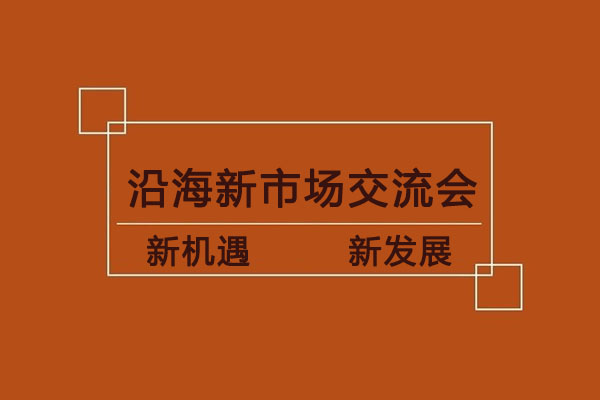 沿海新市场交流会

新机遇 新发展